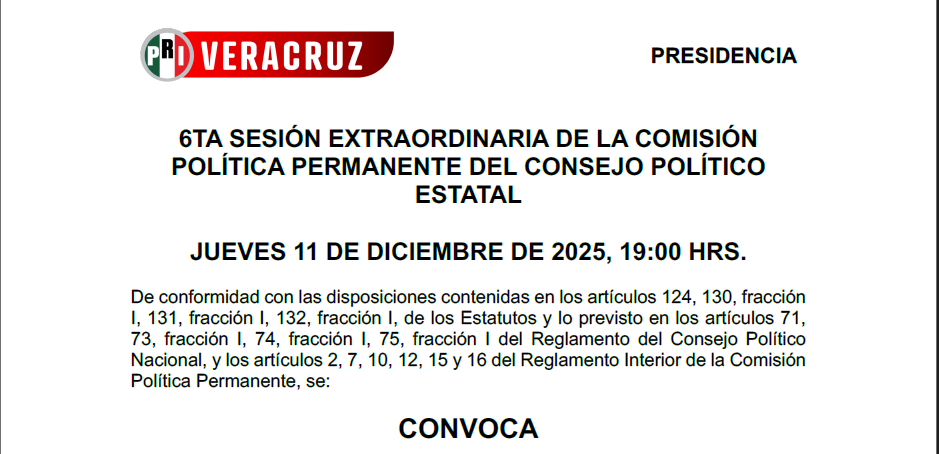 PRI VERACRUZ

PRESIDENCIA

6TA SESIÓN EXTRAORDINARIA DE LA COMISIÓN POLÍTICA PERMANENTE DEL CONSEJO POLÍTICO ESTATAL

JUEVES 11 DE DICIEMBRE DE 2025, 19:00 HRS.

De conformidad con las disposiciones contenidas en los artículos 124, 130, fracción I, 131, fracción I, 132, fracción I, de los Estatutos y lo previsto en los artículos 71, 73, fracción I, 74, fracción I, 75, fracción I del Reglamento del Consejo Político Nacional, y los artículos 2, 7, 10, 12, 15 y 16 del Reglamento Interior de la Comisión Política Permanente, se:

CONVOCA